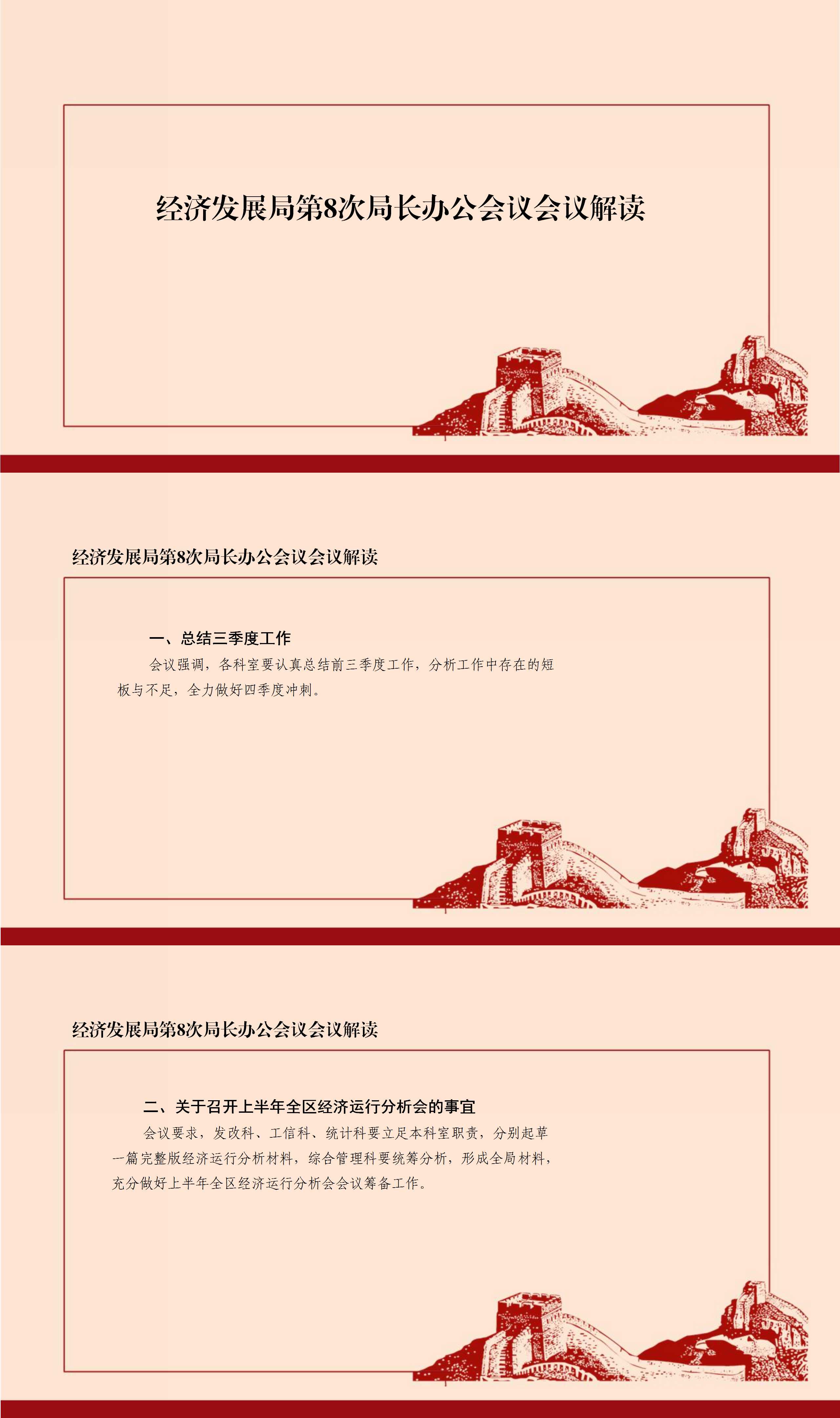 经济发展局第8次局长办公会议会议解读

经济发展局第8次局长办公会议会议解读

一、总结三季度工作

会议强调，各科室要认真总结前三季度工作，分析工作中存在的短板与不足，全力做好四季度冲刺。

经济发展局第8次局长办公会议会议解读

二、关于召开上半年全区经济运行分析会的事宜

会议要求，发改科、工信科、统计科要立足本科室职责，分别起草一篇完整版经济运行分析材料，综合管理科要统筹分析，形成全局材料，充分做好上半年全区经济运行分析会会议筹备工作。